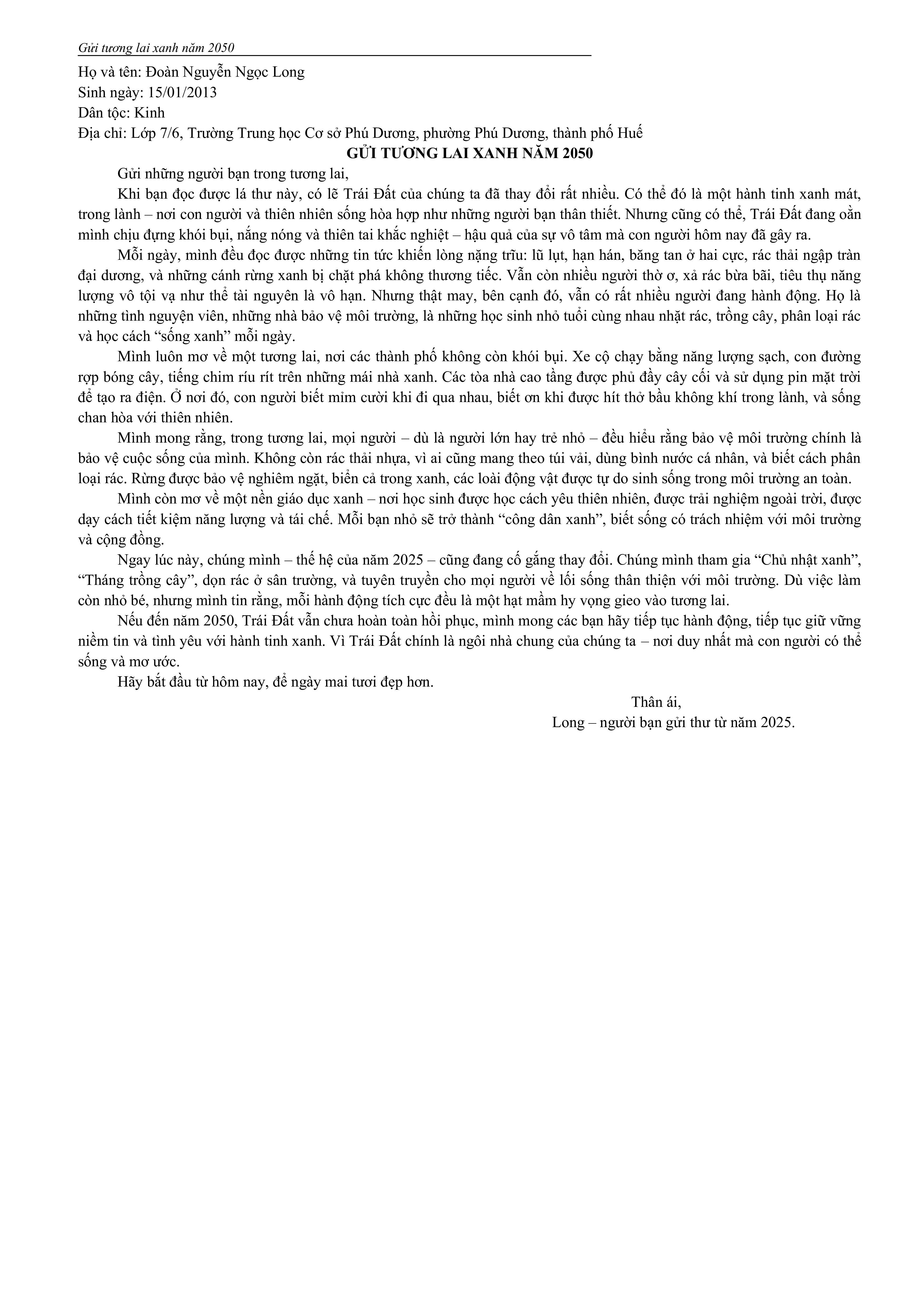 Gửi tương lai xanh năm 2050

Họ và tên: Đoàn Nguyễn Ngọc Long
Sinh ngày: 15/01/2013
Dân tộc: Kinh
Địa chỉ: Lớp 7/6, Trường Trung học Cơ sở Phú Dương, phường Phú Dương, thành phố Huế

GỬI TƯƠNG LAI XANH NĂM 2050

Gửi những người bạn trong tương lai,

Khi bạn đọc được lá thư này, có lẽ Trái Đất của chúng ta đã thay đổi rất nhiều. Có thể đó là một hành tinh xanh mát, trong lành – nơi con người và thiên nhiên sống hòa hợp như những người bạn thân thiết. Nhưng cũng có thể, Trái Đất đang oằn mình chịu đựng khói bụi, nắng nóng và thiên tai khắc nghiệt – hậu quả của sự vô tâm mà con người hôm nay đã gây ra.

Mỗi ngày, mình đều đọc được những tin tức khiến lòng nặng trĩu: lũ lụt, hạn hán, băng tan ở hai cực, rác thải ngập tràn đại dương, và những cánh rừng xanh bị chặt phá không thương tiếc. Vẫn còn nhiều người thờ ơ, xả rác bừa bãi, tiêu thụ năng lượng vô tội vạ như thể tài nguyên là vô hạn. Nhưng thật may, bên cạnh đó, vẫn có rất nhiều người đang hành động. Họ là những tình nguyện viên, những nhà bảo vệ môi trường, là những học sinh nhỏ tuổi cùng nhau nhặt rác, trồng cây, phân loại rác và học cách "sống xanh" mỗi ngày.

Mình luôn mơ về một tương lai, nơi các thành phố không còn khói bụi. Xe cộ chạy bằng năng lượng sạch, con đường rợp bóng cây, tiếng chim ríu rít trên những mái nhà xanh. Các tòa nhà cao tầng được phủ đầy cây cối và sử dụng pin mặt trời để tạo ra điện. Ở nơi đó, con người biết mỉm cười khi đi qua nhau, biết ơn khi được hít thở bầu không khí trong lành, và sống chan hòa với thiên nhiên.

Mình mong rằng, trong tương lai, mọi người – dù là người lớn hay trẻ nhỏ – đều hiểu rằng bảo vệ môi trường chính là bảo vệ cuộc sống của mình. Không còn rác thải nhựa, vì ai cũng mang theo túi vải, dùng bình nước cá nhân, và biết cách phân loại rác. Rừng được bảo vệ nghiêm ngặt, biển cả trong xanh, các loài động vật được tự do sinh sống trong môi trường an toàn.

Mình còn mơ về một nền giáo dục xanh – nơi học sinh được học cách yêu thiên nhiên, được trải nghiệm ngoài trời, được dạy cách tiết kiệm năng lượng và tái chế. Mỗi bạn nhỏ sẽ trở thành "công dân xanh", biết sống có trách nhiệm với môi trường và cộng đồng.

Ngay lúc này, chúng mình – thế hệ của năm 2025 – cũng đang cố gắng thay đổi. Chúng mình tham gia "Chủ nhật xanh", "Tháng trồng cây", dọn rác ở sân trường, và tuyên truyền cho mọi người về lối sống thân thiện với môi trường. Dù việc làm còn nhỏ bé, nhưng mình tin rằng, mỗi hành động tích cực đều là một hạt mầm hy vọng gieo vào tương lai.

Nếu đến năm 2050, Trái Đất vẫn chưa hoàn toàn hồi phục, mình mong các bạn hãy tiếp tục hành động, tiếp tục giữ vững niềm tin và tình yêu với hành tinh xanh. Vì Trái Đất chính là ngôi nhà chung của chúng ta – nơi duy nhất mà con người có thể sống và mơ ước.

Hãy bắt đầu từ hôm nay, để ngày mai tươi đẹp hơn.

Thân ái,
Long – người bạn gửi thư từ năm 2025.